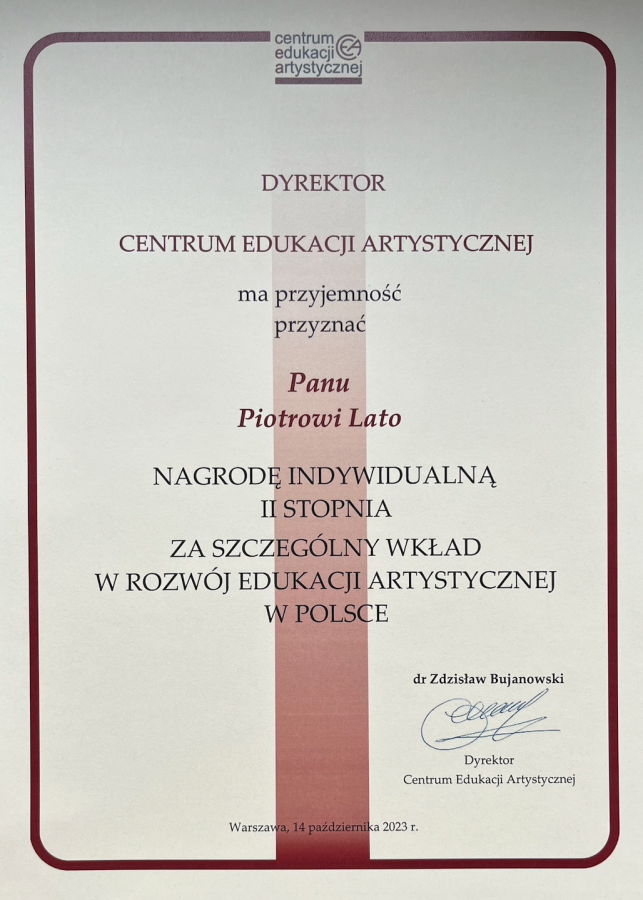 centrum
edukacji
artystycznej

DYREKTOR

CENTRUM EDUKACJI ARTYSTYCZNEJ

ma przyjemność
przyznać

Panu
Piotrowi Lato

NAGRODĘ INDYWIDUALNĄ
II STOPNIA
ZA SZCZEGÓLNY WKŁAD
W ROZWÓJ EDUKACJI ARTYSTYCZNEJ
W POLSCE

dr Zdzisław Bujanowski

Dyrektor
Centrum Edukacji Artystycznej

Warszawa, 14 października 2023 r.